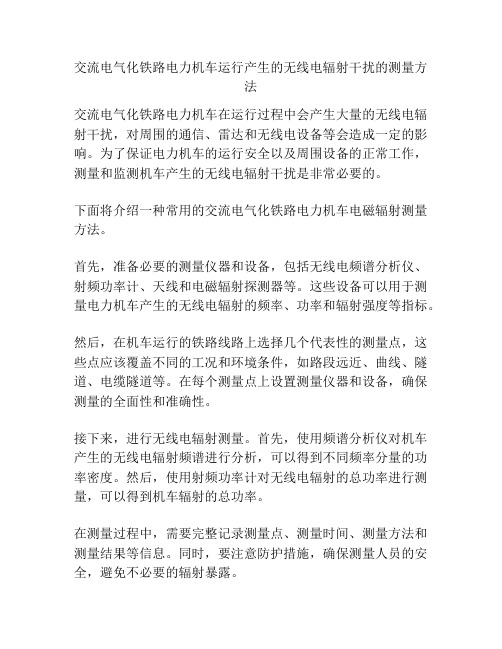 交流电气化铁路电力机车运行产生的无线电辐射干扰的测量方法

交流电气化铁路电力机车在运行过程中会产生大量的无线电辐射干扰，对周围的通信、雷达和无线电设备等会造成一定的影响。为了保证电力机车的运行安全以及周围设备的正常工作，测量和监测机车产生的无线电辐射干扰是非常必要的。

下面将介绍一种常用的交流电气化铁路电力机车电磁辐射测量方法。

首先，准备必要的测量仪器和设备，包括无线电频谱分析仪、射频功率计、天线和电磁辐射探测器等。这些设备可以用于测量电力机车产生的无线电辐射的频率、功率和辐射强度等指标。

然后，在机车运行的铁路线路上选择几个代表性的测量点，这些点应该覆盖不同的工况和环境条件，如路段远近、曲线、隧道、电缆隧道等。在每个测量点上设置测量仪器和设备，确保测量的全面性和准确性。

接下来，进行无线电辐射测量。首先，使用频谱分析仪对机车产生的无线电辐射频谱进行分析，可以得到不同频率分量的功率密度。然后，使用射频功率计对无线电辐射的总功率进行测量，可以得到机车辐射的总功率。

在测量过程中，需要完整记录测量点、测量时间、测量方法和测量结果等信息。同时，要注意防护措施，确保测量人员的安全，避免不必要的辐射暴露。